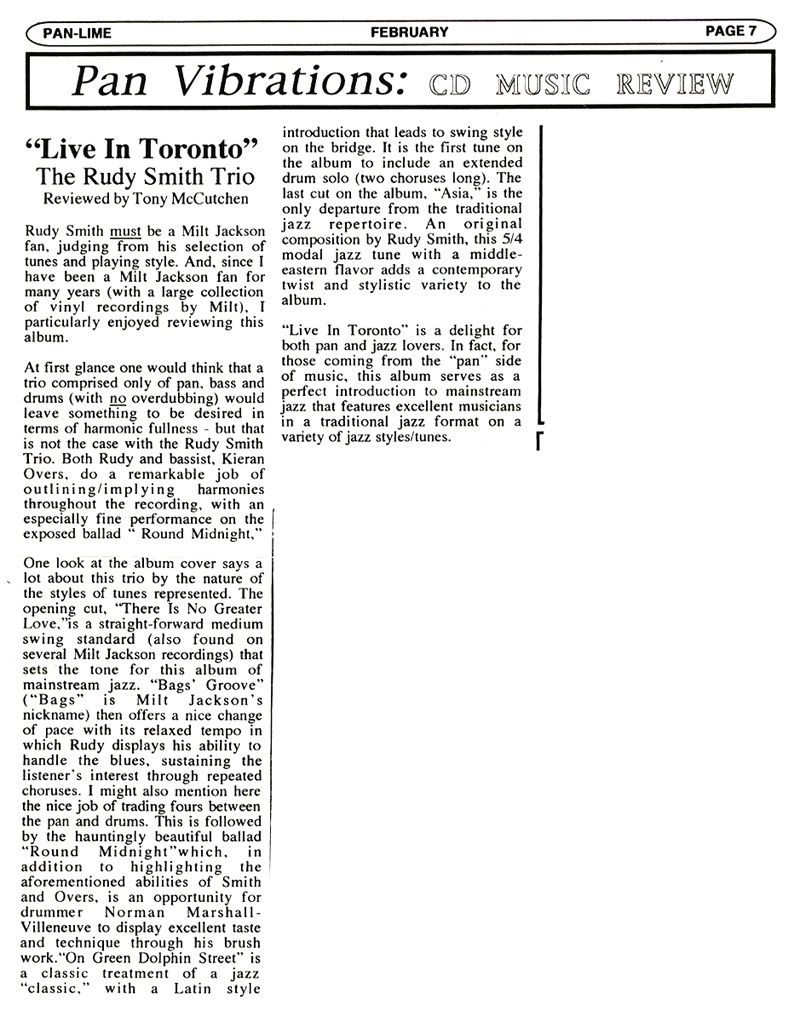 PAN-LIME FEBRUARY PAGE 7

Pan Vibrations: CD MUSIC REVIEW

"Live In Toronto"
The Rudy Smith Trio
Reviewed by Tony McCutchen

Rudy Smith must be a Milt Jackson fan, judging from his selection of tunes and playing style. And, since I have been a Milt Jackson fan for many years (with a large collection of vinyl recordings by Milt), I particularly enjoyed reviewing this album.

At first glance one would think that a trio comprised only of pan, bass and drums (with no overdubbing) would leave something to be desired in terms of harmonic fullness - but that is not the case with the Rudy Smith Trio. Both Rudy and bassist, Kieran Overs, do a remarkable job of outlining/implying harmonies throughout the recording, with an especially fine performance on the exposed ballad " Round Midnight."

One look at the album cover says a lot about this trio by the nature of the styles of tunes represented. The opening cut, "There Is No Greater Love,"is a straight-forward medium swing standard (also found on several Milt Jackson recordings) that sets the tone for this album of mainstream jazz. "Bags' Groove" ("Bags" is Milt Jackson's nickname) then offers a nice change of pace with its relaxed tempo in which Rudy displays his ability to handle the blues, sustaining the listener's interest through repeated choruses. I might also mention here the nice job of trading fours between the pan and drums. This is followed by the hauntingly beautiful ballad "Round Midnight"which, in addition to highlighting the aforementioned abilities of Smith and Overs, is an opportunity for drummer Norman Marshall-Villeneuve to display excellent taste and technique through his brush work."On Green Dolphin Street" is a classic treatment of a jazz "classic," with a Latin style introduction that leads to swing style on the bridge. It is the first tune on the album to include an extended drum solo (two choruses long). The last cut on the album, "Asia," is the only departure from the traditional jazz repertoire. An original composition by Rudy Smith, this 5/4 modal jazz tune with a middle-eastern flavor adds a contemporary twist and stylistic variety to the album.

"Live In Toronto" is a delight for both pan and jazz lovers. In fact, for those coming from the "pan" side of music, this album serves as a perfect introduction to mainstream jazz that features excellent musicians in a traditional jazz format on a variety of jazz styles/tunes.